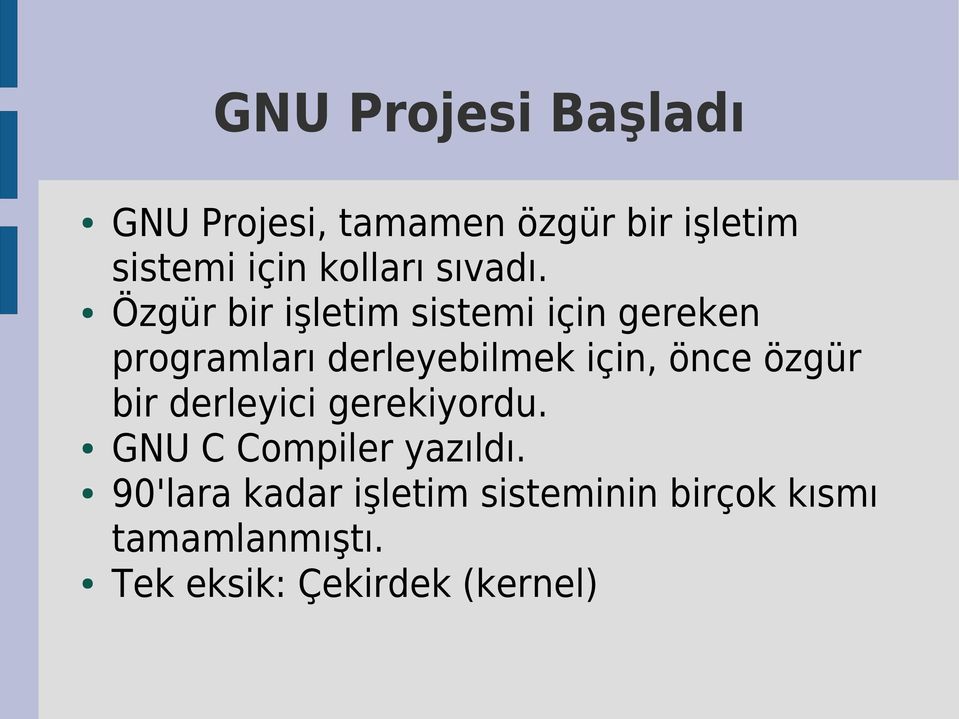 GNU Projesi Başladı

• GNU Projesi, tamamen özgür bir işletim sistemi için kolları sıvadı.
• Özgür bir işletim sistemi için gereken programları derleyebilmek için, önce özgür bir derleyici gerekiyordu.
• GNU C Compiler yazıldı.
• 90'lara kadar işletim sisteminin birçok kısmı tamamlanmıştı.
• Tek eksik: Çekirdek (kernel)